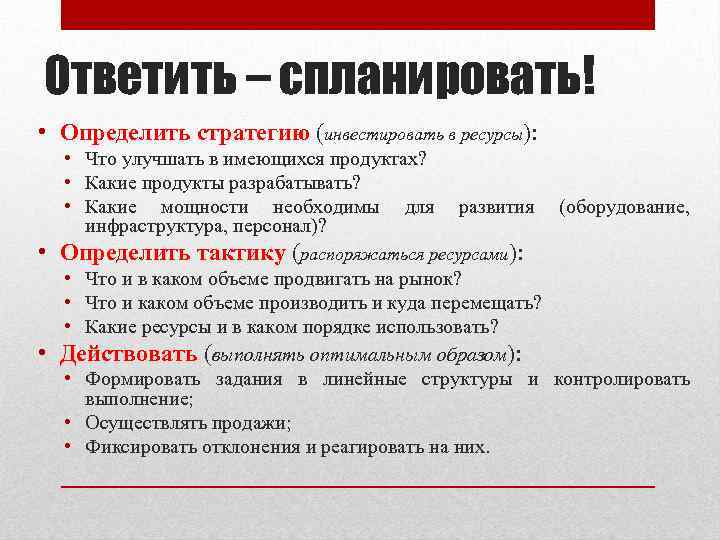 Ответить – спланировать!

• Определить стратегию (инвестировать в ресурсы):
  • Что улучшать в имеющихся продуктах?
  • Какие продукты разрабатывать?
  • Какие мощности необходимы для развития (оборудование, инфраструктура, персонал)?
• Определить тактику (распоряжаться ресурсами):
  • Что и в каком объеме продвигать на рынок?
  • Что и каком объеме производить и куда перемещать?
  • Какие ресурсы и в каком порядке использовать?
• Действовать (выполнять оптимальным образом):
  • Формировать задания в линейные структуры и контролировать выполнение;
  • Осуществлять продажи;
  • Фиксировать отклонения и реагировать на них.